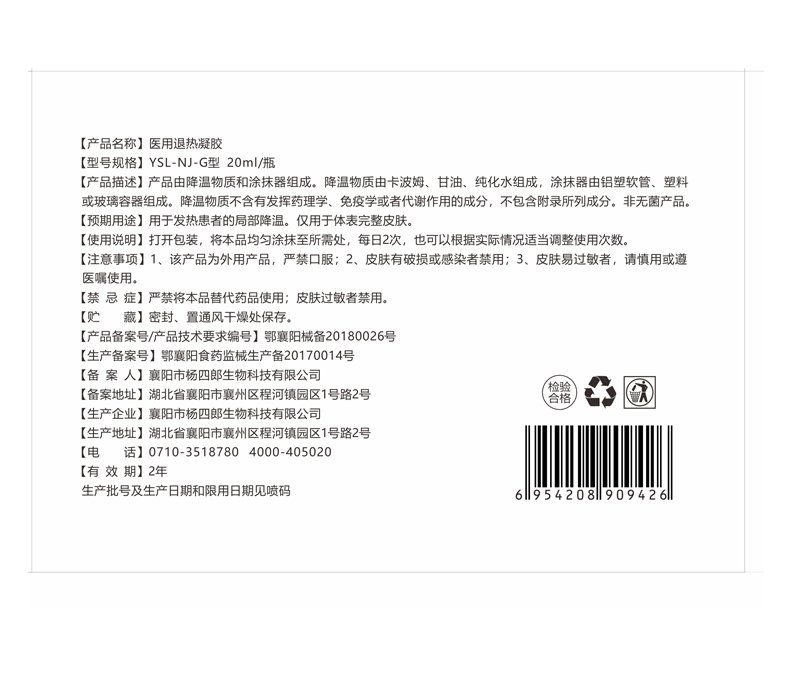 【产品名称】医用退热凝胶
【型号规格】YSL-NJ-G型 20ml/瓶
【产品描述】产品由降温物质和涂抹器组成。降温物质由卡波姆、甘油、纯化水组成，涂抹器由铝塑软管、塑料或玻璃容器组成。降温物质不含有发挥药理学、免疫学或者代谢作用的成分，不包含附录所列成分。非无菌产品。
【预期用途】用于发热患者的局部降温。仅用于体表完整皮肤。
【使用说明】打开包装，将本品均匀涂抹至所需处，每日2次，也可以根据实际情况适当调整使用次数。
【注意事项】1、该产品为外用产品，严禁口服；2、皮肤有破损或感染者禁用；3、皮肤易过敏者，请慎用或遵医嘱使用。
【禁 忌 症】严禁将本品替代药品使用；皮肤过敏者禁用。
【贮 藏】密封、置通风干燥处保存。
【产品备案号/产品技术要求编号】鄂襄阳械备20180026号
【生产备案号】鄂襄阳食药监械生产备20170014号
【备 案 人】襄阳市杨四郎生物科技有限公司
【备案地址】湖北省襄阳市襄州区程河镇园区1号路2号
【生产企业】襄阳市杨四郎生物科技有限公司
【生产地址】湖北省襄阳市襄州区程河镇园区1号路2号
【电 话】0710-3518780 4000-405020
【有 效 期】2年
生产批号及生产日期和限用日期见喷码

检验合格

6 954208 909426